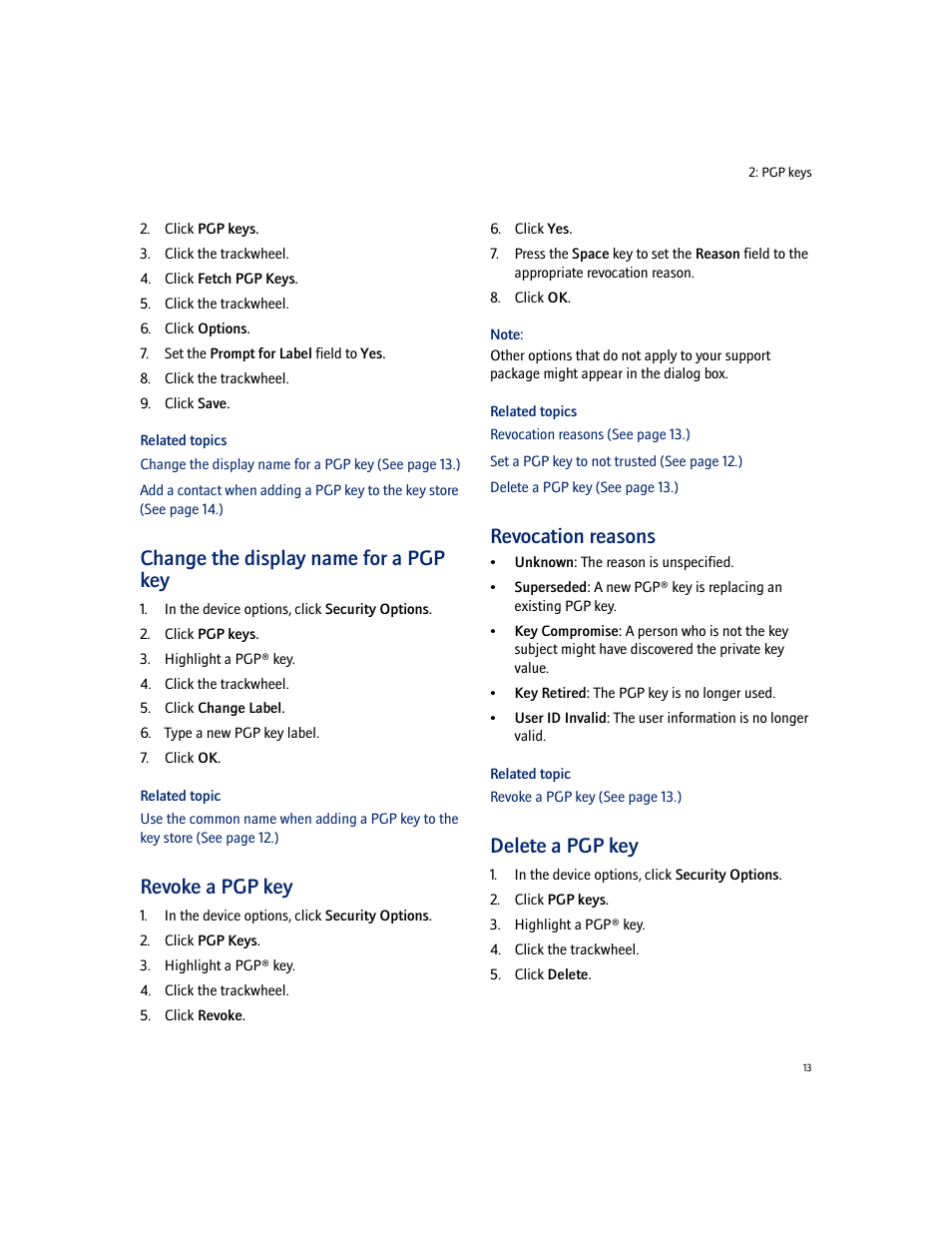 2: PGP keys

2. Click PGP keys.
3. Click the trackwheel.
4. Click Fetch PGP Keys.
5. Click the trackwheel.
6. Click Options.
7. Set the Prompt for Label field to Yes.
8. Click the trackwheel.
9. Click Save.

Related topics
Change the display name for a PGP key (See page 13.)
Add a contact when adding a PGP key to the key store (See page 14.)

Change the display name for a PGP key
1. In the device options, click Security Options.
2. Click PGP keys.
3. Highlight a PGP® key.
4. Click the trackwheel.
5. Click Change Label.
6. Type a new PGP key label.
7. Click OK.

Related topic
Use the common name when adding a PGP key to the key store (See page 12.)

Revoke a PGP key
1. In the device options, click Security Options.
2. Click PGP Keys.
3. Highlight a PGP® key.
4. Click the trackwheel.
5. Click Revoke.
6. Click Yes.
7. Press the Space key to set the Reason field to the appropriate revocation reason.
8. Click OK.

Note:
Other options that do not apply to your support package might appear in the dialog box.

Related topics
Revocation reasons (See page 13.)
Set a PGP key to not trusted (See page 12.)
Delete a PGP key (See page 13.)

Revocation reasons
• Unknown: The reason is unspecified.
• Superseded: A new PGP® key is replacing an existing PGP key.
• Key Compromise: A person who is not the key subject might have discovered the private key value.
• Key Retired: The PGP key is no longer used.
• User ID Invalid: The user information is no longer valid.

Related topic
Revoke a PGP key (See page 13.)

Delete a PGP key
1. In the device options, click Security Options.
2. Click PGP keys.
3. Highlight a PGP® key.
4. Click the trackwheel.
5. Click Delete.

13